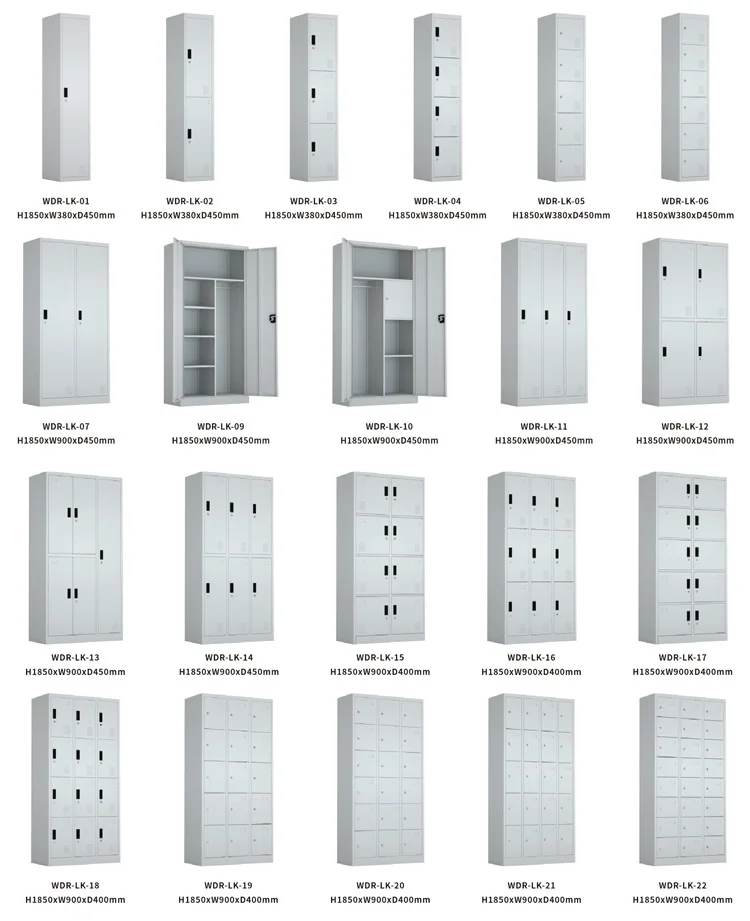 WDR-LK-01
H1850xW380xD450mm

WDR-LK-02
H1850xW380xD450mm

WDR-LK-03
H1850xW380xD450mm

WDR-LK-04
H1850xW380xD450mm

WDR-LK-05
H1850xW380xD450mm

WDR-LK-06
H1850xW380xD450mm

WDR-LK-07
H1850xW900xD450mm

WDR-LK-09
H1850xW900xD450mm

WDR-LK-10
H1850xW900xD450mm

WDR-LK-11
H1850xW900xD450mm

WDR-LK-12
H1850xW900xD450mm

WDR-LK-13
H1850xW900xD450mm

WDR-LK-14
H1850xW900xD450mm

WDR-LK-15
H1850xW900xD400mm

WDR-LK-16
H1850xW900xD400mm

WDR-LK-17
H1850xW900xD400mm

WDR-LK-18
H1850xW900xD400mm

WDR-LK-19
H1850xW900xD400mm

WDR-LK-20
H1850xW900xD400mm

WDR-LK-21
H1850xW900xD400mm

WDR-LK-22
H1850xW900xD400mm